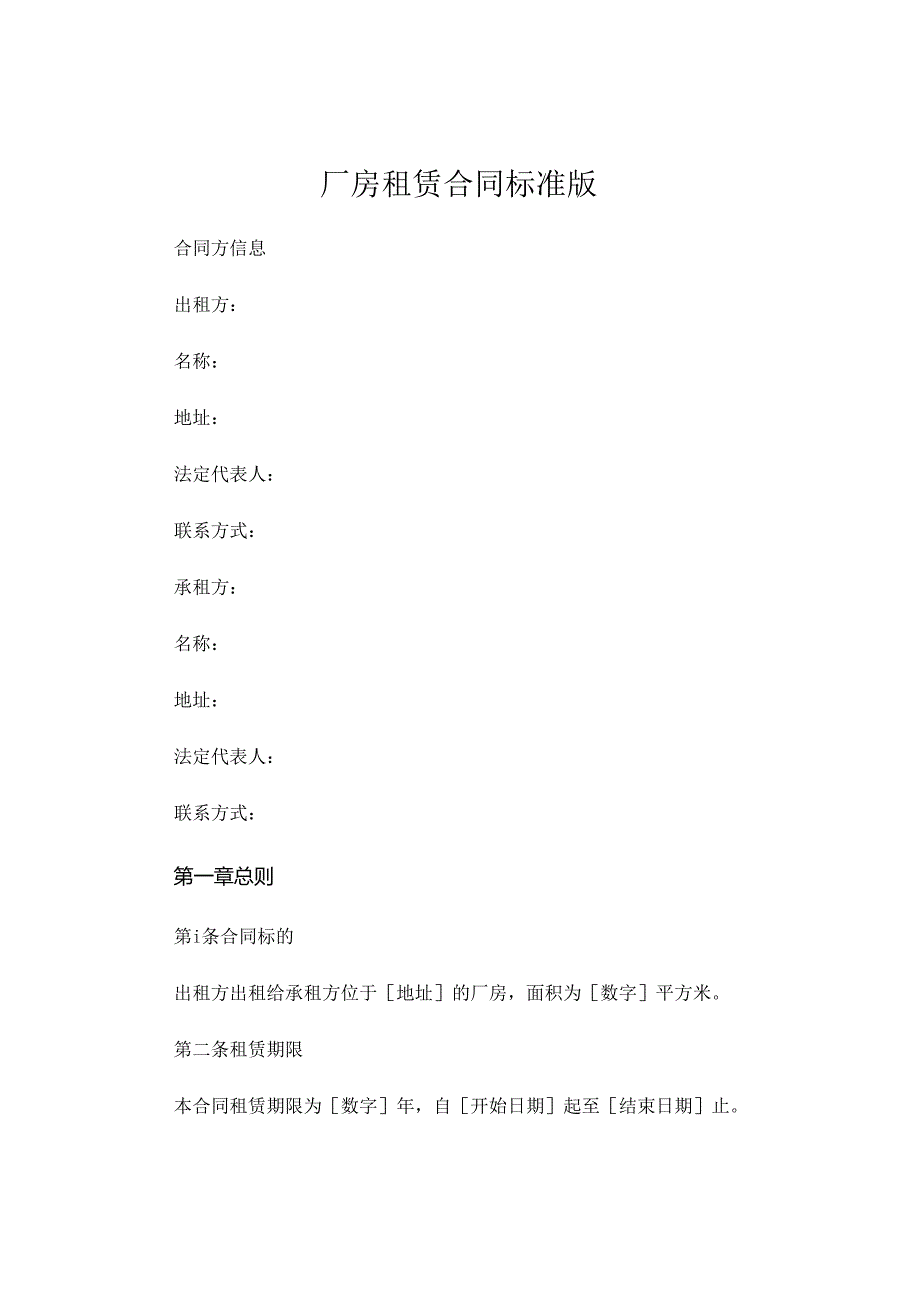 厂房租赁合同标准版

合同方信息

出租方：

名称：

地址：

法定代表人：

联系方式：

承租方：

名称：

地址：

法定代表人：

联系方式：

第一章总则

第i条合同标的

出租方出租给承租方位于［地址］的厂房，面积为［数字］平方米。

第二条租赁期限

本合同租赁期限为［数字］年，自［开始日期］起至［结束日期］止。